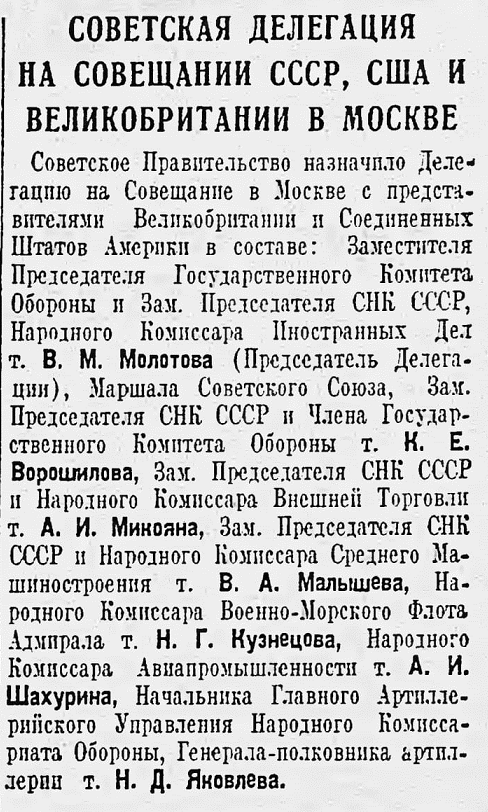 СОВЕТСКАЯ ДЕЛЕГАЦИЯ НА СОВЕЩАНИИ СССР, США И ВЕЛИКОБРИТАНИИ В МОСКВЕ

Советское Правительство назначило Делегацию на Совещание в Москве с представителями Великобритании и Соединенных Штатов Америки в составе: Заместителя Председателя Государственного Комитета Обороны и Зам. Председателя СНК СССР, Народного Комиссара Иностранных Дел т. В. М. Молотова (Председатель Делегации), Маршала Советского Союза, Зам. Председателя СНК СССР и Члена Государственного Комитета Обороны т. К. Е. Ворошилова, Зам. Председателя СНК СССР и Народного Комиссара Внешней Торговли т. А. И. Микояна, Зам. Председателя СНК СССР и Народного Комиссара Среднего Машиностроения т. В. А. Малышева, Народного Комиссара Военно-Морского Флота Адмирала т. Н. Г. Кузнецова, Народного Комиссара Авиапромышленности т. А. И. Шахурина, Начальника Главного Артиллерийского Управления Народного Комиссариата Обороны, Генерала-полковника артиллерии т. Н. Д. Яковлева.